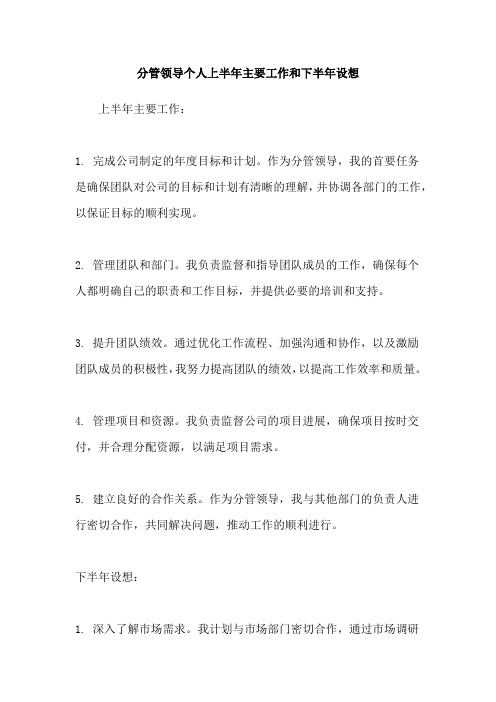 分管领导个人上半年主要工作和下半年设想

上半年主要工作：

1. 完成公司制定的年度目标和计划。作为分管领导，我的首要任务是确保团队对公司的目标和计划有清晰的理解，并协调各部门的工作，以保证目标的顺利实现。

2. 管理团队和部门。我负责监督和指导团队成员的工作，确保每个人都明确自己的职责和工作目标，并提供必要的培训和支持。

3. 提升团队绩效。通过优化工作流程、加强沟通和协作，以及激励团队成员的积极性，我努力提高团队的绩效，以提高工作效率和质量。

4. 管理项目和资源。我负责监督公司的项目进展，确保项目按时交付，并合理分配资源，以满足项目需求。

5. 建立良好的合作关系。作为分管领导，我与其他部门的负责人进行密切合作，共同解决问题，推动工作的顺利进行。

下半年设想：

1. 深入了解市场需求。我计划与市场部门密切合作，通过市场调研